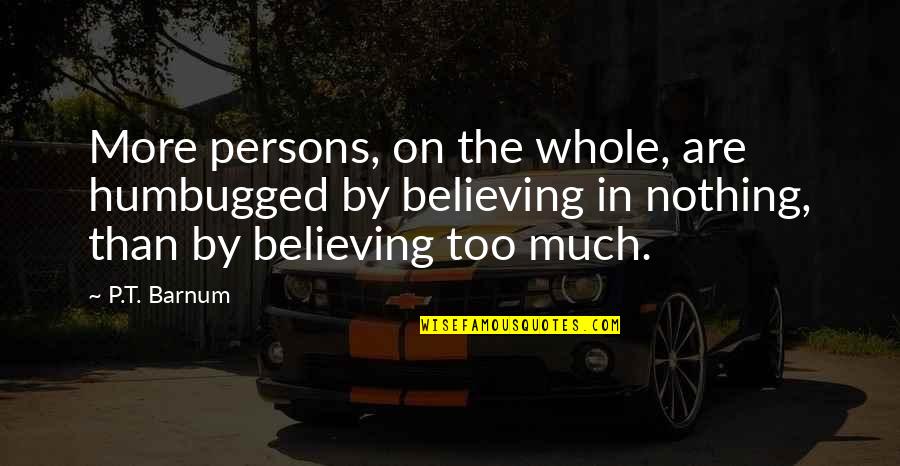 More persons, on the whole, are humbugged by believing in nothing, than by believing too much.

~ P.T. Barnum

WISEFAMOUSQUOTES.COM